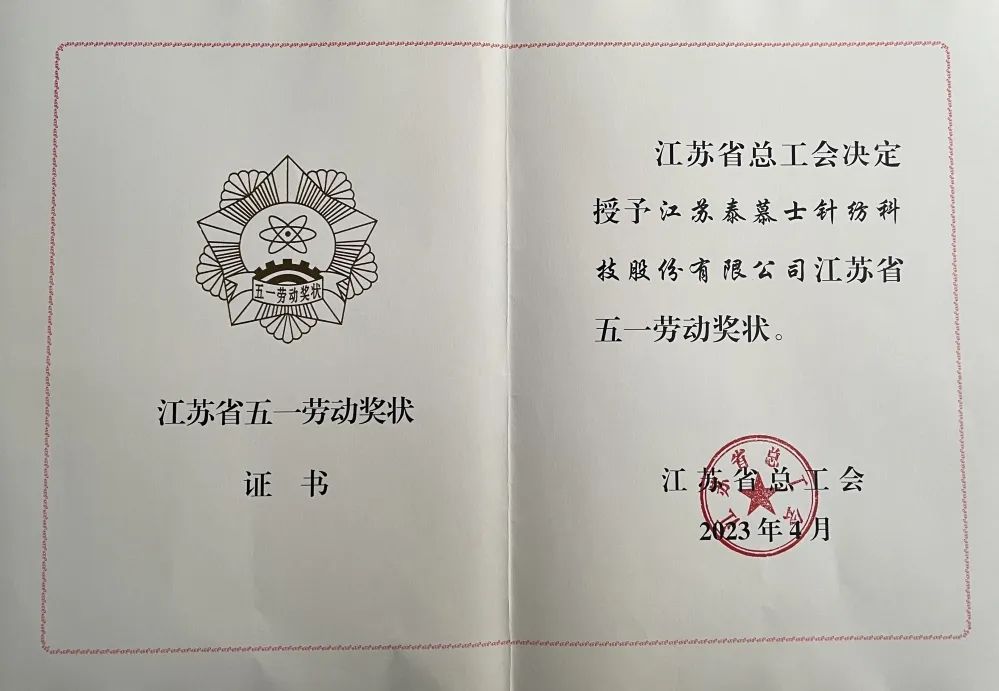 五一劳动奖状

江苏省五一劳动奖状

证 书

江苏省总工会决定授予江苏泰慕士针纺科技股份有限公司江苏省五一劳动奖状。

江苏省总工会
2023年4月